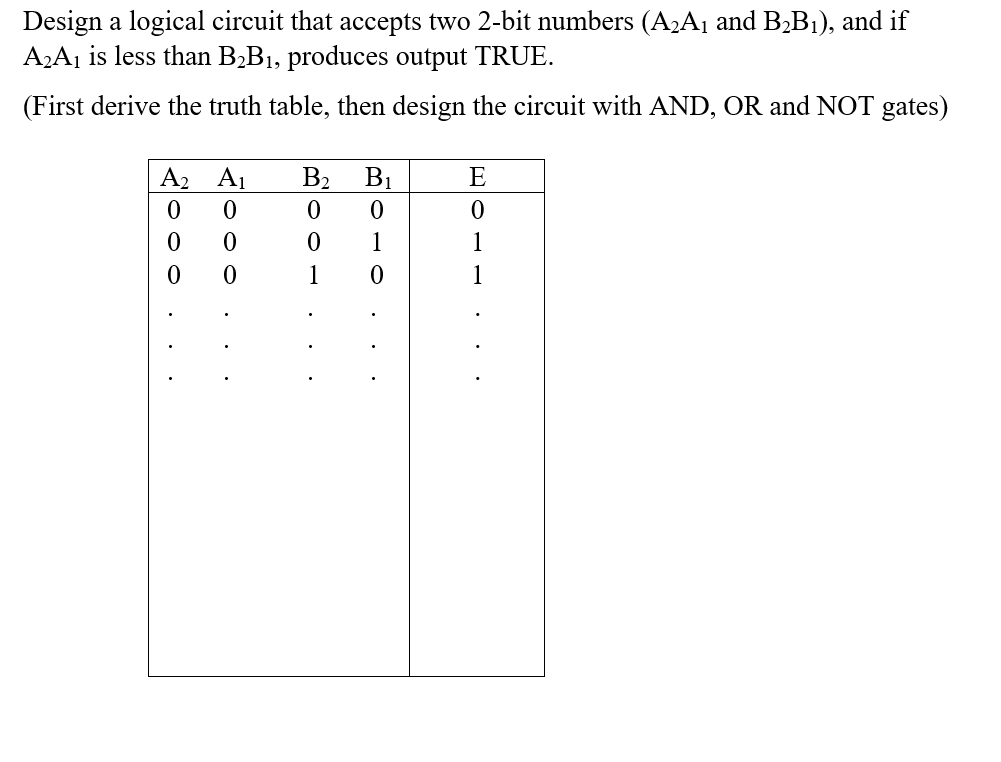 Design a logical circuit that accepts two 2-bit numbers ($A_2A_1$ and $B_2B_1$), and if $A_2A_1$ is less than $B_2B_1$, produces output TRUE.

(First derive the truth table, then design the circuit with AND, OR and NOT gates)

| $A_2$ | $A_1$ | $B_2$ | $B_1$ | E |
|---|---|---|---|---|
| 0 | 0 | 0 | 0 | 0 |
| 0 | 0 | 0 | 1 | 1 |
| 0 | 0 | 1 | 0 | 1 |
| . | . | . | . | . |
| . | . | . | . | . |
| . | . | . | . | . |